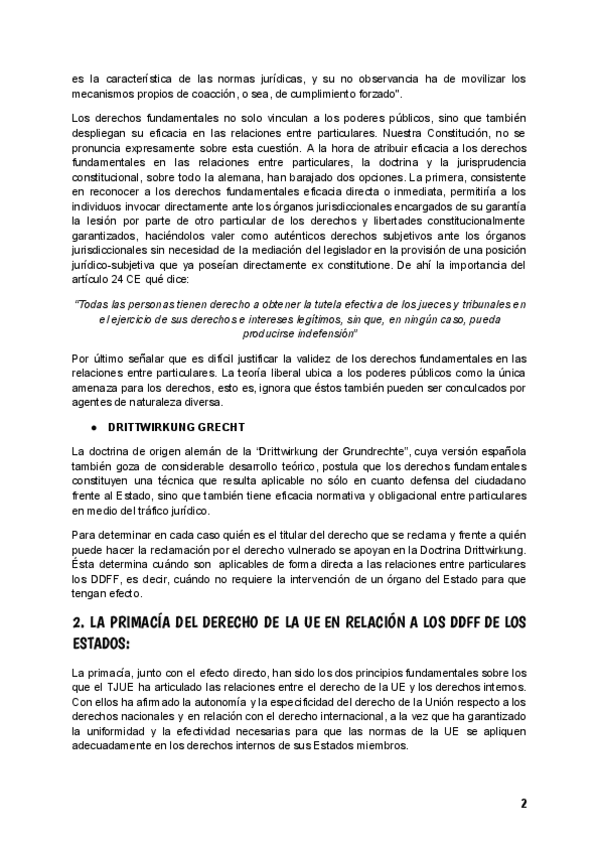 es la característica de las normas jurídicas, y su no observancia ha de movilizar los mecanismos propios de coacción, o sea, de cumplimiento forzado".

Los derechos fundamentales no solo vinculan a los poderes públicos, sino que también despliegan su eficacia en las relaciones entre particulares. Nuestra Constitución, no se pronuncia expresamente sobre esta cuestión. A la hora de atribuir eficacia a los derechos fundamentales en las relaciones entre particulares, la doctrina y la jurisprudencia constitucional, sobre todo la alemana, han barajado dos opciones. La primera, consistente en reconocer a los derechos fundamentales eficacia directa o inmediata, permitiría a los individuos invocar directamente ante los órganos jurisdiccionales encargados de su garantía la lesión por parte de otro particular de los derechos y libertades constitucionalmente garantizados, haciéndolos valer como auténticos derechos subjetivos ante los órganos jurisdiccionales sin necesidad de la mediación del legislador en la provisión de una posición jurídico-subjetiva que ya poseían directamente ex constitutione. De ahí la importancia del artículo 24 CE qué dice:

"Todas las personas tienen derecho a obtener la tutela efectiva de los jueces y tribunales en el ejercicio de sus derechos e intereses legítimos, sin que, en ningún caso, pueda producirse indefensión"

Por último señalar que es difícil justificar la validez de los derechos fundamentales en las relaciones entre particulares. La teoría liberal ubica a los poderes públicos como la única amenaza para los derechos, esto es, ignora que éstos también pueden ser conculcados por agentes de naturaleza diversa.

● DRITTWIRKUNG GRECHT

La doctrina de origen alemán de la "Drittwirkung der Grundrechte", cuya versión española también goza de considerable desarrollo teórico, postula que los derechos fundamentales constituyen una técnica que resulta aplicable no sólo en cuanto defensa del ciudadano frente al Estado, sino que también tiene eficacia normativa y obligacional entre particulares en medio del tráfico jurídico.

Para determinar en cada caso quién es el titular del derecho que se reclama y frente a quién puede hacer la reclamación por el derecho vulnerado se apoyan en la Doctrina Drittwirkung. Ésta determina cuándo son aplicables de forma directa a las relaciones entre particulares los DDFF, es decir, cuándo no requiere la intervención de un órgano del Estado para que tengan efecto.

2. LA PRIMACÍA DEL DERECHO DE LA UE EN RELACIÓN A LOS DDFF DE LOS ESTADOS:

La primacía, junto con el efecto directo, han sido los dos principios fundamentales sobre los que el TJUE ha articulado las relaciones entre el derecho de la UE y los derechos internos. Con ellos ha afirmado la autonomía y la especificidad del derecho de la Unión respecto a los derechos nacionales y en relación con el derecho internacional, a la vez que ha garantizado la uniformidad y la efectividad necesarias para que las normas de la UE se apliquen adecuadamente en los derechos internos de sus Estados miembros.

2